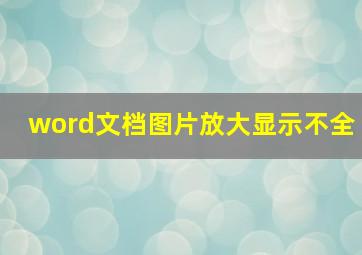 word文档图片放大显示不全